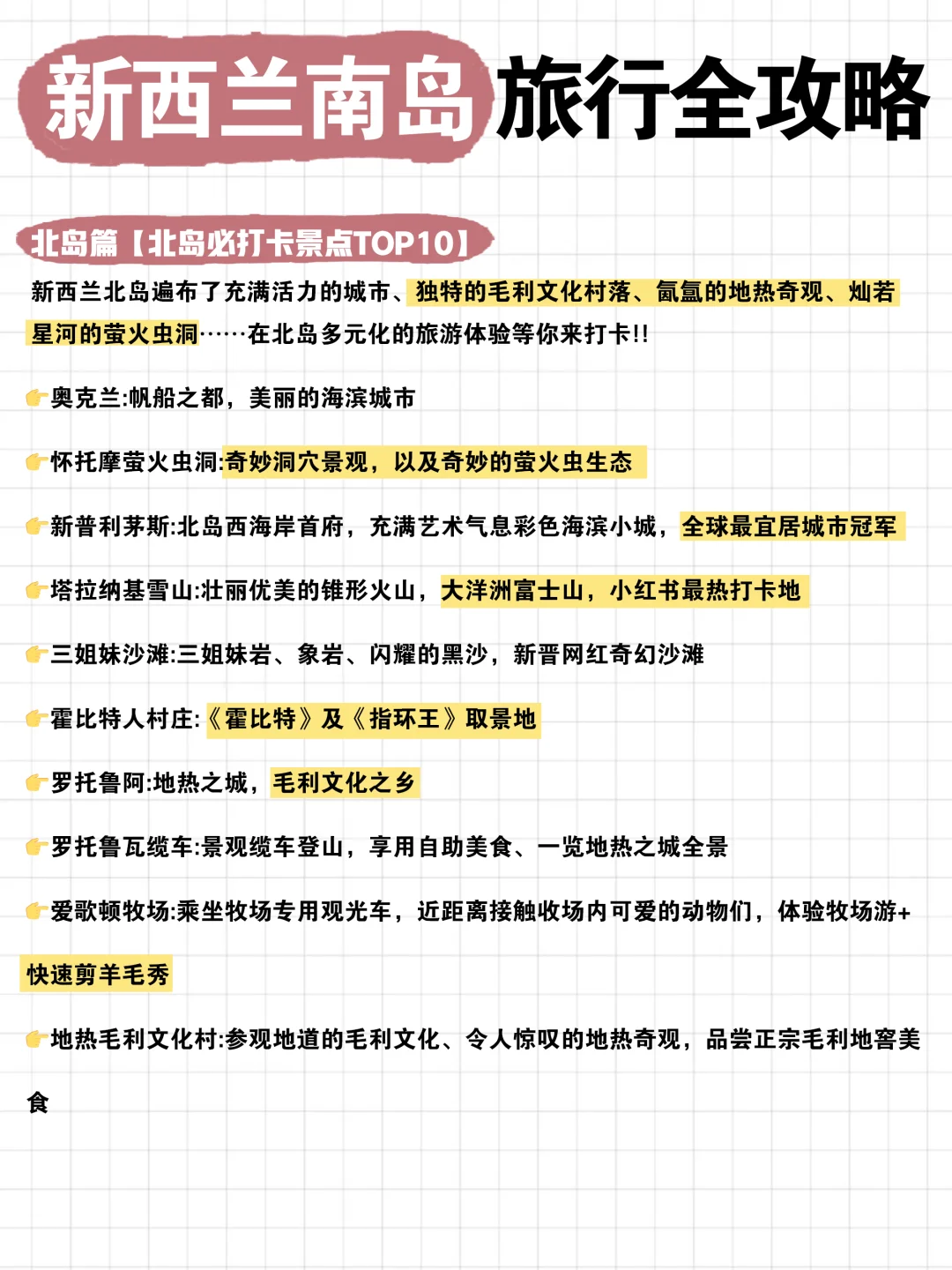 新西兰南岛旅行全攻略

北岛篇【北岛必打卡景点TOP10】

新西兰北岛遍布了充满活力的城市、独特的毛利文化村落、氤氲的地热奇观、灿若星河的萤火虫洞……在北岛多元化的旅游体验等你来打卡!!

👉奥克兰:帆船之都，美丽的海滨城市

👉怀托摩萤火虫洞:奇妙洞穴景观，以及奇妙的萤火虫生态

👉新普利茅斯:北岛西海岸首府，充满艺术气息彩色海滨小城，全球最宜居城市冠军

👉塔拉纳基雪山:壮丽优美的锥形火山，大洋洲富士山，小红书最热打卡地

👉三姐妹沙滩:三姐妹岩、象岩、闪耀的黑沙，新晋网红奇幻沙滩

👉霍比特人村庄:《霍比特》及《指环王》取景地

👉罗托鲁阿:地热之城，毛利文化之乡

👉罗托鲁瓦缆车:景观缆车登山，享用自助美食、一览地热之城全景

👉爱歌顿牧场:乘坐牧场专用观光车，近距离接触收场内可爱的动物们，体验牧场游+快速剪羊毛秀

👉地热毛利文化村:参观地道的毛利文化、令人惊叹的地热奇观，品尝正宗毛利地窖美食